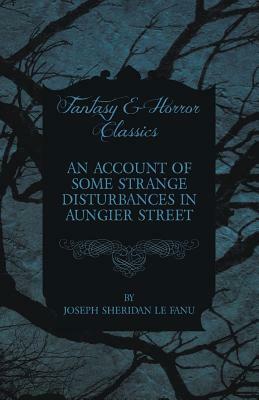 Fantasy & Horror Classics

AN ACCOUNT OF SOME STRANGE DISTURBANCES IN AUNGIER STREET

BY

JOSEPH SHERIDAN LE FANU